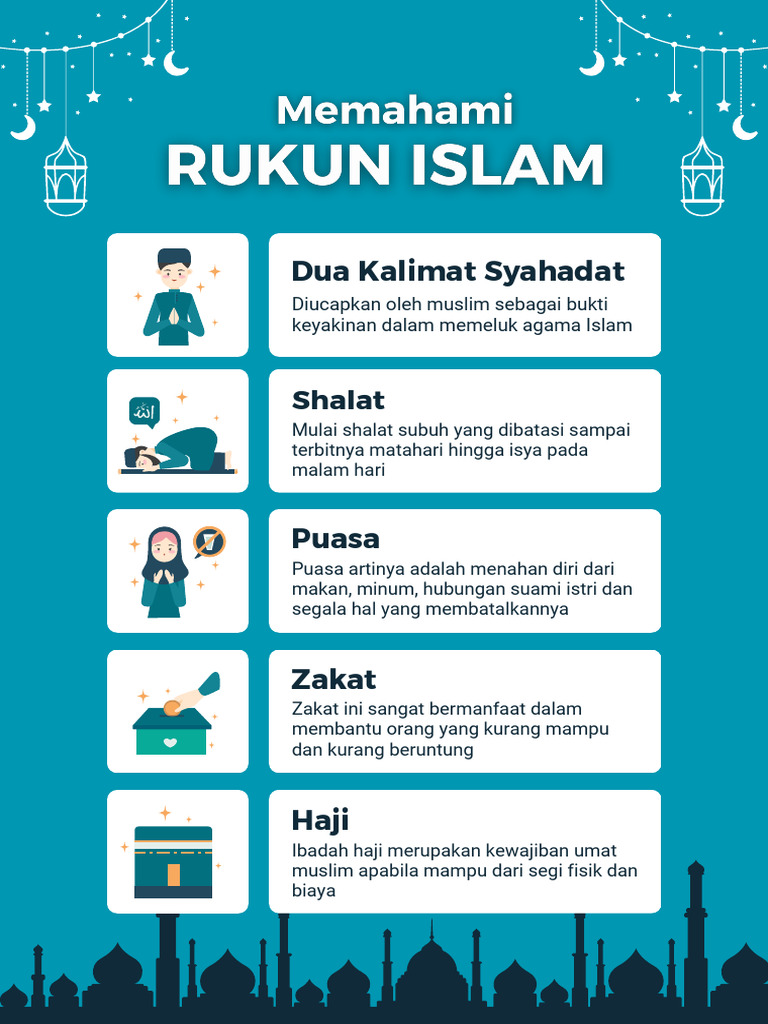 Memahami
RUKUN ISLAM

Dua Kalimat Syahadat
Diucapkan oleh muslim sebagai bukti keyakinan dalam memeluk agama Islam

الله

Shalat
Mulai shalat subuh yang dibatasi sampai terbitnya matahari hingga isya pada malam hari

Puasa
Puasa artinya adalah menahan diri dari makan, minum, hubungan suami istri dan segala hal yang membatalkannya

Zakat
Zakat ini sangat bermanfaat dalam membantu orang yang kurang mampu dan kurang beruntung

Haji
Ibadah haji merupakan kewajiban umat muslim apabila mampu dari segi fisik dan biaya